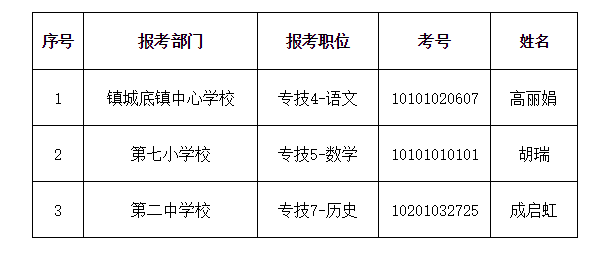 | 序号 | 报考部门 | 报考职位 | 考号 | 姓名 |
|---|---|---|---|---|
| 1 | 镇城底镇中心学校 | 专技4-语文 | 10101020607 | 高丽娟 |
| 2 | 第七小学校 | 专技5-数学 | 10101010101 | 胡瑞 |
| 3 | 第二中学校 | 专技7-历史 | 10201032725 | 成启虹 |